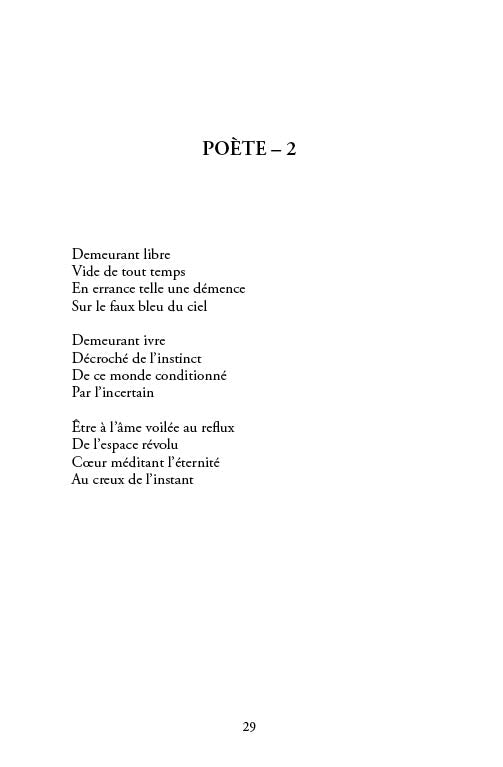 POÈTE – 2

Demeurant libre
Vide de tout temps
En errance telle une démence
Sur le faux bleu du ciel

Demeurant ivre
Décroché de l'instinct
De ce monde conditionné
Par l'incertain

Être à l'âme voilée au reflux
De l'espace révolu
Cœur méditant l'éternité
Au creux de l'instant

29